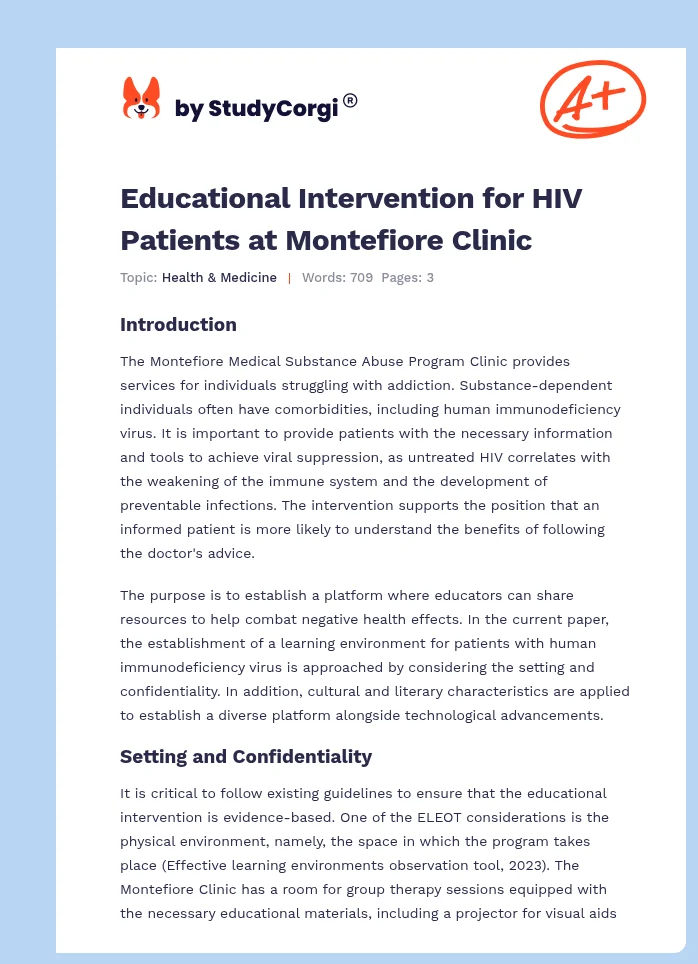 by StudyCorgi®

A+

Educational Intervention for HIV Patients at Montefiore Clinic

Topic: Health & Medicine | Words: 709 Pages: 3

Introduction

The Montefiore Medical Substance Abuse Program Clinic provides services for individuals struggling with addiction. Substance-dependent individuals often have comorbidities, including human immunodeficiency virus. It is important to provide patients with the necessary information and tools to achieve viral suppression, as untreated HIV correlates with the weakening of the immune system and the development of preventable infections. The intervention supports the position that an informed patient is more likely to understand the benefits of following the doctor's advice.

The purpose is to establish a platform where educators can share resources to help combat negative health effects. In the current paper, the establishment of a learning environment for patients with human immunodeficiency virus is approached by considering the setting and confidentiality. In addition, cultural and literary characteristics are applied to establish a diverse platform alongside technological advancements.

Setting and Confidentiality

It is critical to follow existing guidelines to ensure that the educational intervention is evidence-based. One of the ELEOT considerations is the physical environment, namely, the space in which the program takes place (Effective learning environments observation tool, 2023). The Montefiore Clinic has a room for group therapy sessions equipped with the necessary educational materials, including a projector for visual aids